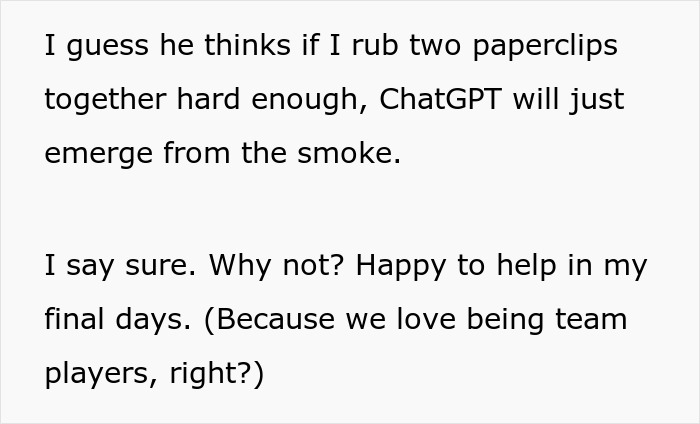 I guess he thinks if I rub two paperclips together hard enough, ChatGPT will just emerge from the smoke.

I say sure. Why not? Happy to help in my final days. (Because we love being team players, right?)